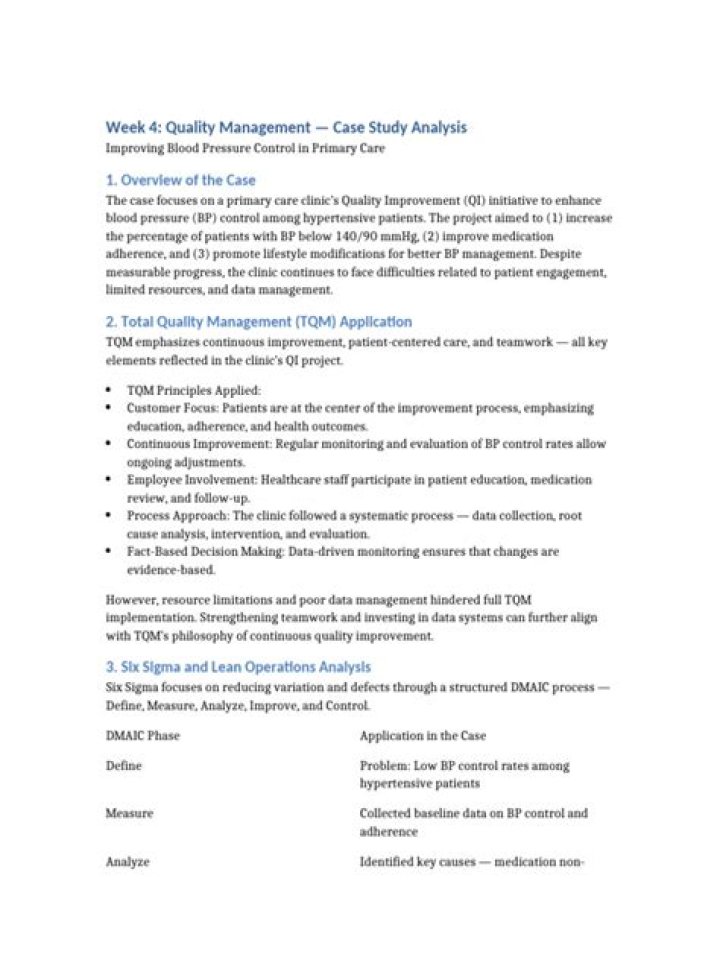 Week 4: Quality Management — Case Study Analysis
Improving Blood Pressure Control in Primary Care

1. Overview of the Case

The case focuses on a primary care clinic's Quality Improvement (QI) initiative to enhance blood pressure (BP) control among hypertensive patients. The project aimed to (1) increase the percentage of patients with BP below 140/90 mmHg, (2) improve medication adherence, and (3) promote lifestyle modifications for better BP management. Despite measurable progress, the clinic continues to face difficulties related to patient engagement, limited resources, and data management.

2. Total Quality Management (TQM) Application

TQM emphasizes continuous improvement, patient-centered care, and teamwork — all key elements reflected in the clinic's QI project.

• TQM Principles Applied:
• Customer Focus: Patients are at the center of the improvement process, emphasizing education, adherence, and health outcomes.
• Continuous Improvement: Regular monitoring and evaluation of BP control rates allow ongoing adjustments.
• Employee Involvement: Healthcare staff participate in patient education, medication review, and follow-up.
• Process Approach: The clinic followed a systematic process — data collection, root cause analysis, intervention, and evaluation.
• Fact-Based Decision Making: Data-driven monitoring ensures that changes are evidence-based.

However, resource limitations and poor data management hindered full TQM implementation. Strengthening teamwork and investing in data systems can further align with TQM's philosophy of continuous quality improvement.

3. Six Sigma and Lean Operations Analysis

Six Sigma focuses on reducing variation and defects through a structured DMAIC process — Define, Measure, Analyze, Improve, and Control.

| DMAIC Phase | Application in the Case |
|---|---|
| Define | Problem: Low BP control rates among hypertensive patients |
| Measure | Collected baseline data on BP control and adherence |
| Analyze | Identified key causes — medication non- |